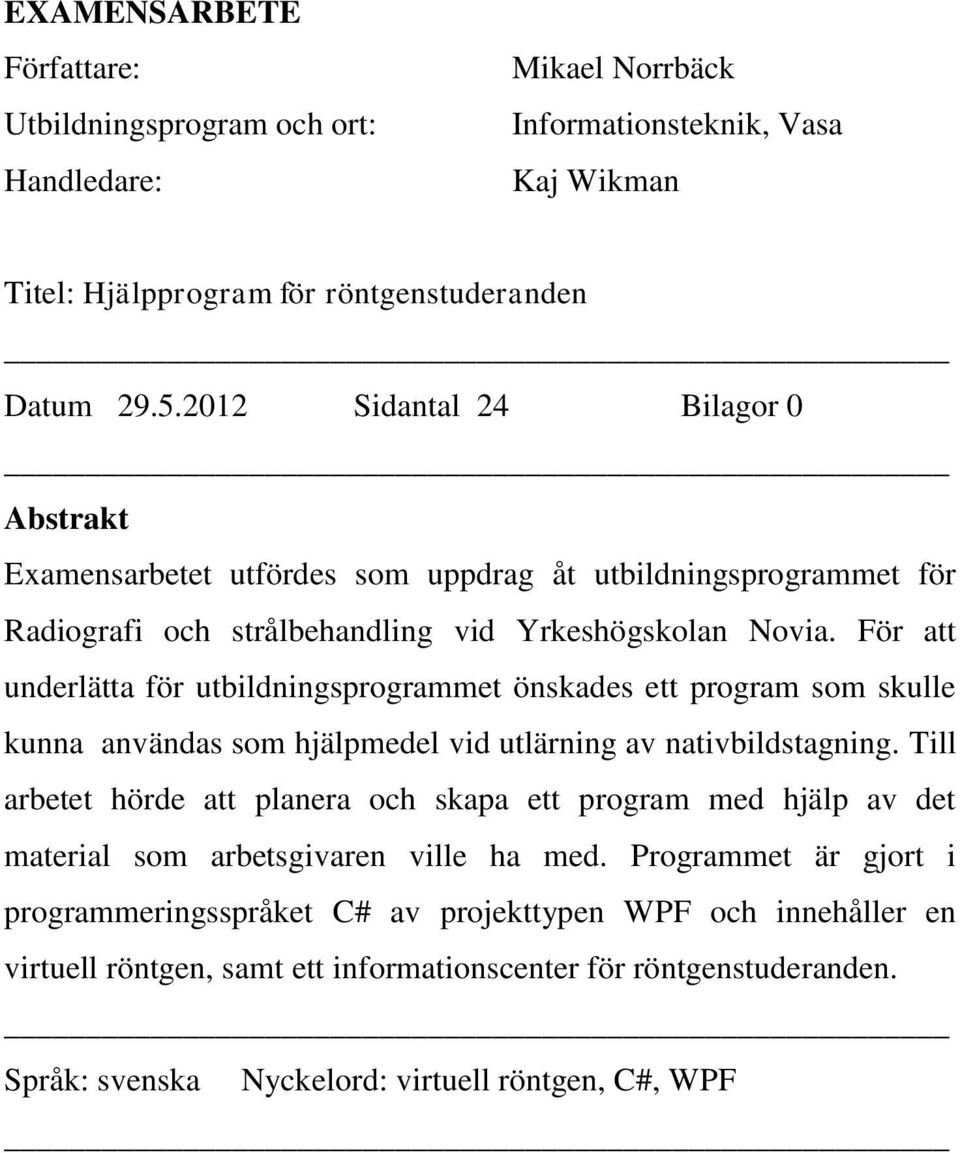 EXAMENSARBETE

Författare: Mikael Norrbäck

Utbildningsprogram och ort: Informationsteknik, Vasa

Handledare: Kaj Wikman

Titel: Hjälpprogram för röntgenstuderanden

Datum 29.5.2012 Sidantal 24 Bilagor 0

Abstrakt

Examensarbetet utfördes som uppdrag åt utbildningsprogrammet för Radiografi och strålbehandling vid Yrkeshögskolan Novia. För att underlätta för utbildningsprogrammet önskades ett program som skulle kunna användas som hjälpmedel vid utlärning av nativbildstagning. Till arbetet hörde att planera och skapa ett program med hjälp av det material som arbetsgivaren ville ha med. Programmet är gjort i programmeringsspråket C# av projekttypen WPF och innehåller en virtuell röntgen, samt ett informationscenter för röntgenstuderanden.

Språk: svenska Nyckelord: virtuell röntgen, C#, WPF